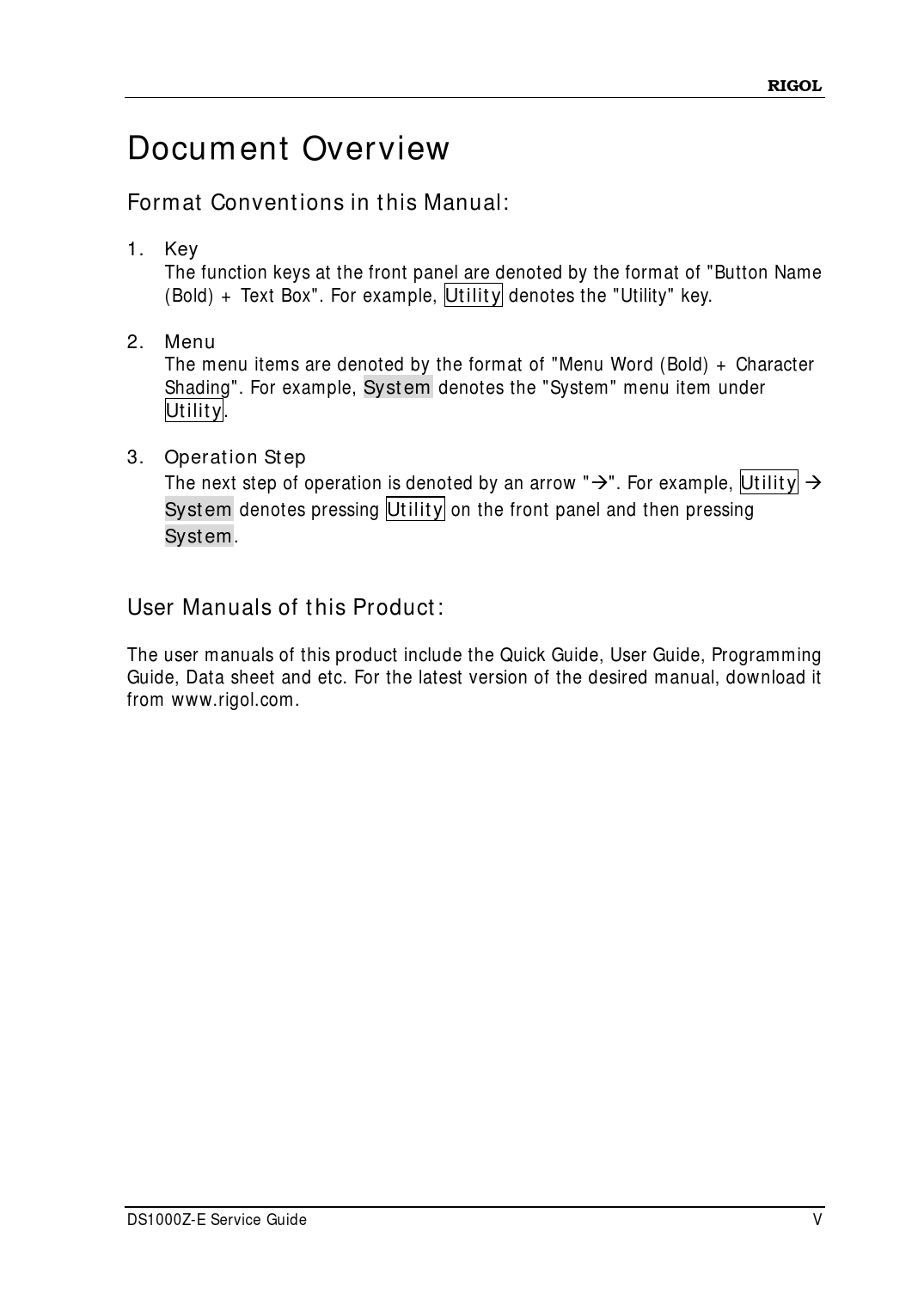 RIGOL

Document Overview

Format Conventions in this Manual:

1. Key
The function keys at the front panel are denoted by the format of "Button Name (Bold) + Text Box". For example, Utility denotes the "Utility" key.

2. Menu
The menu items are denoted by the format of "Menu Word (Bold) + Character Shading". For example, System denotes the "System" menu item under Utility.

3. Operation Step
The next step of operation is denoted by an arrow "→". For example, Utility → System denotes pressing Utility on the front panel and then pressing System.

User Manuals of this Product:

The user manuals of this product include the Quick Guide, User Guide, Programming Guide, Data sheet and etc. For the latest version of the desired manual, download it from www.rigol.com.

DS1000Z-E Service Guide V